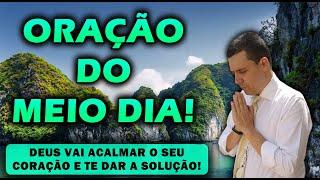 ORAÇÃO DO MEIO DIA!

DEUS VAI ACALMAR O SEU CORAÇÃO E TE DAR A SOLUÇÃO!